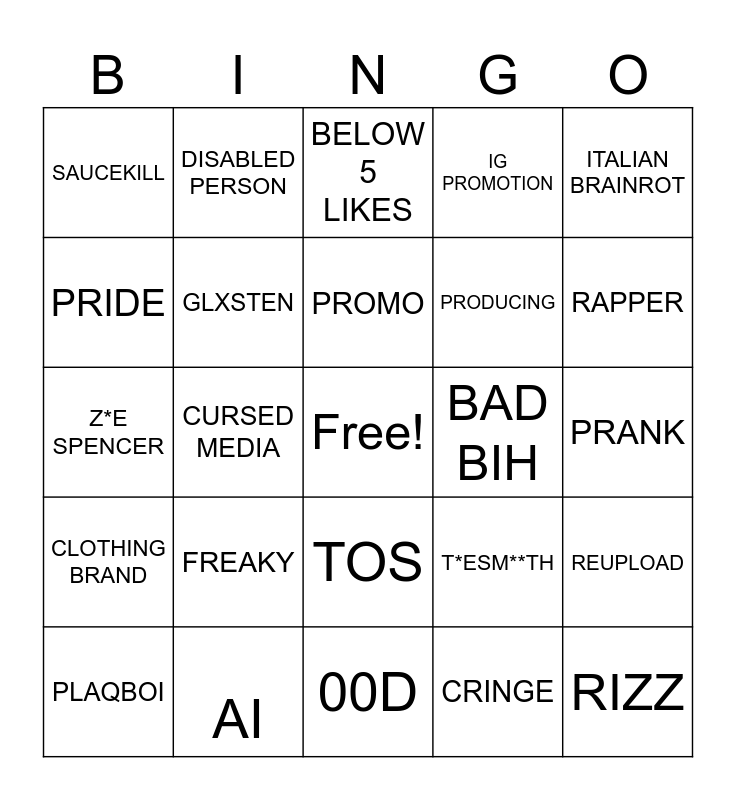 | B | I | N | G | O |
|---|---|---|---|---|
| SAUCEKILL | DISABLED PERSON | BELOW 5 LIKES | IG PROMOTION | ITALIAN BRAINROT |
| PRIDE | GLXSTEN | PROMO | PRODUCING | RAPPER |
| Z*E SPENCER | CURSED MEDIA | Free! | BAD BIH | PRANK |
| CLOTHING BRAND | FREAKY | TOS | T*ESM**TH | REUPLOAD |
| PLAQBOI | AI | 00D | CRINGE | RIZZ |